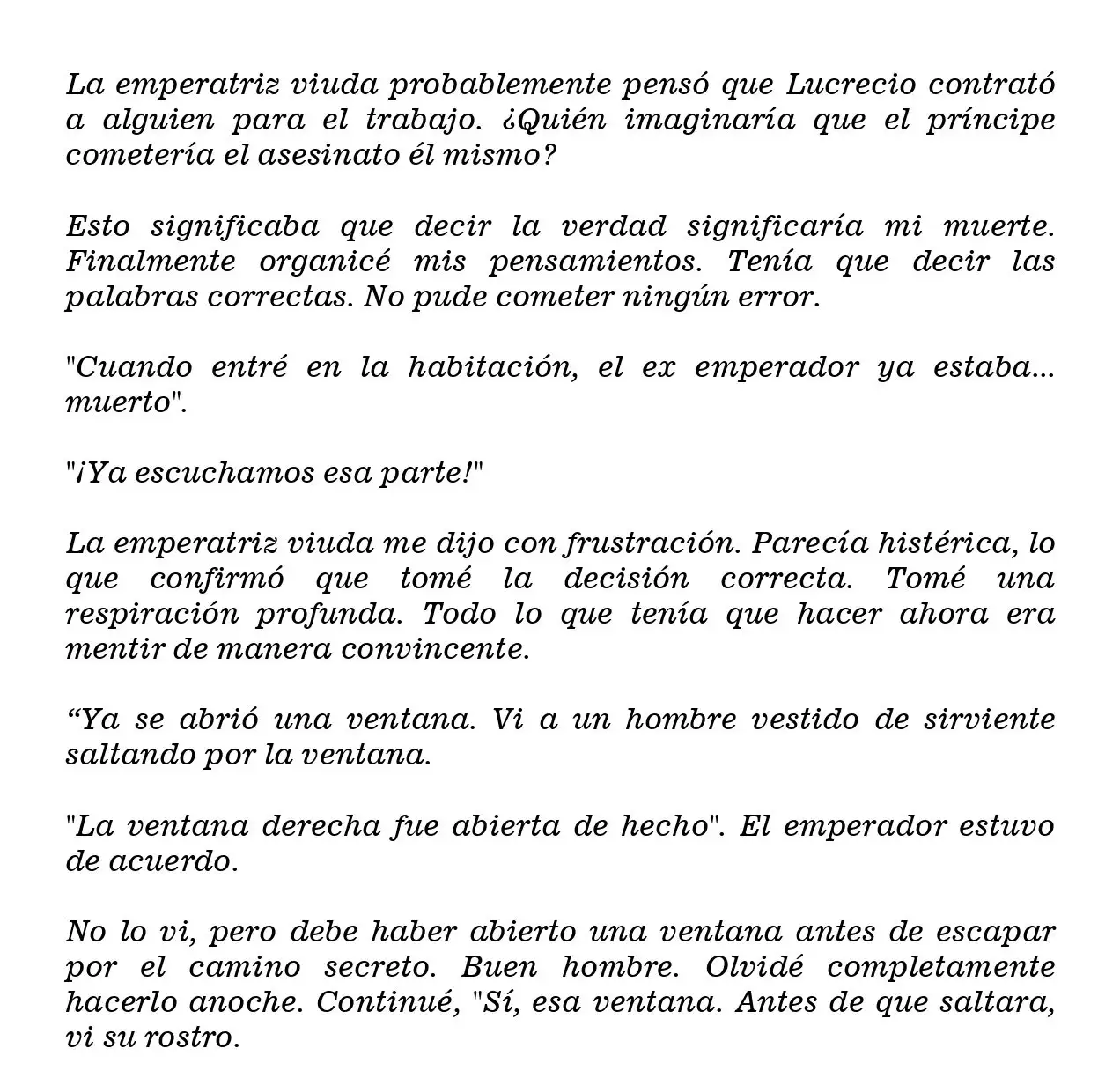 La emperatriz viuda probablemente pensó que Lucrecio contrató a alguien para el trabajo. ¿Quién imaginaría que el príncipe cometería el asesinato él mismo?

Esto significaba que decir la verdad significaría mi muerte. Finalmente organicé mis pensamientos. Tenía que decir las palabras correctas. No pude cometer ningún error.

"Cuando entré en la habitación, el ex emperador ya estaba... muerto".

"¡Ya escuchamos esa parte!"

La emperatriz viuda me dijo con frustración. Parecía histérica, lo que confirmó que tomé la decisión correcta. Tomé una respiración profunda. Todo lo que tenía que hacer ahora era mentir de manera convincente.

“Ya se abrió una ventana. Vi a un hombre vestido de sirviente saltando por la ventana.

"La ventana derecha fue abierta de hecho". El emperador estuvo de acuerdo.

No lo vi, pero debe haber abierto una ventana antes de escapar por el camino secreto. Buen hombre. Olvidé completamente hacerlo anoche. Continué, "Sí, esa ventana. Antes de que saltara, vi su rostro.